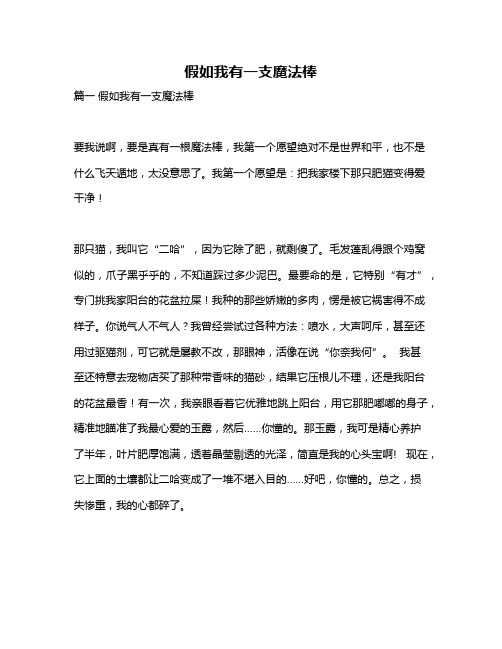 假如我有一支魔法棒

篇一 假如我有一支魔法棒

要我说啊，要是真有一根魔法棒，我第一个愿望绝对不是世界和平，也不是什么飞天遁地，太没意思了。我第一个愿望是：把我家楼下那只肥猫变得爱干净！

那只猫，我叫它“二哈”，因为它除了肥，就剩傻了。毛发蓬乱得跟个鸡窝似的，爪子黑乎乎的，不知道踩过多少泥巴。最要命的是，它特别“有才”，专门挑我家阳台的花盆拉屎！我种的那些娇嫩的多肉，愣是被它祸害得不成样子。你说气人不气人？我曾经尝试过各种方法：喷水，大声呵斥，甚至还用过驱猫剂，可它就是屡教不改，那眼神，活像在说“你奈我何”。 我甚至还特意去宠物店买了那种带香味的猫砂，结果它压根儿不理，还是我阳台的花盆最香！有一次，我亲眼看着它优雅地跳上阳台，用它那肥嘟嘟的身子，精准地瞄准了我最心爱的玉露，然后……你懂的。那玉露，我可是精心养护了半年，叶片肥厚饱满，透着晶莹剔透的光泽，简直是我的心头宝啊！ 现在，它上面的土壤都让二哈变成了一堆不堪入目的……好吧，你懂的。总之，损失惨重，我的心都碎了。